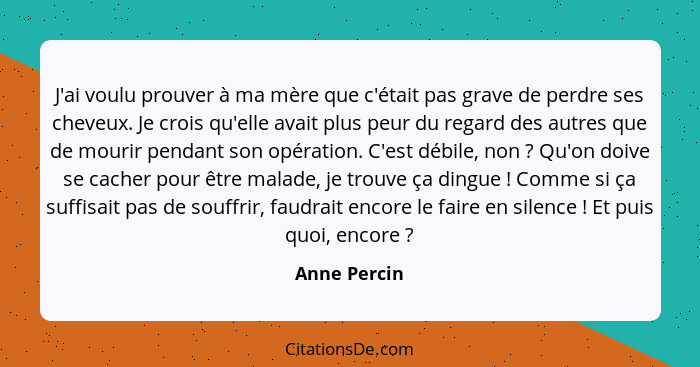 J'ai voulu prouver à ma mère que c'était pas grave de perdre ses cheveux. Je crois qu'elle avait plus peur du regard des autres que de mourir pendant son opération. C'est débile, non ? Qu'on doive se cacher pour être malade, je trouve ça dingue ! Comme si ça suffisait pas de souffrir, faudrait encore le faire en silence ! Et puis quoi, encore ?

Anne Percin

CitationsDe.com